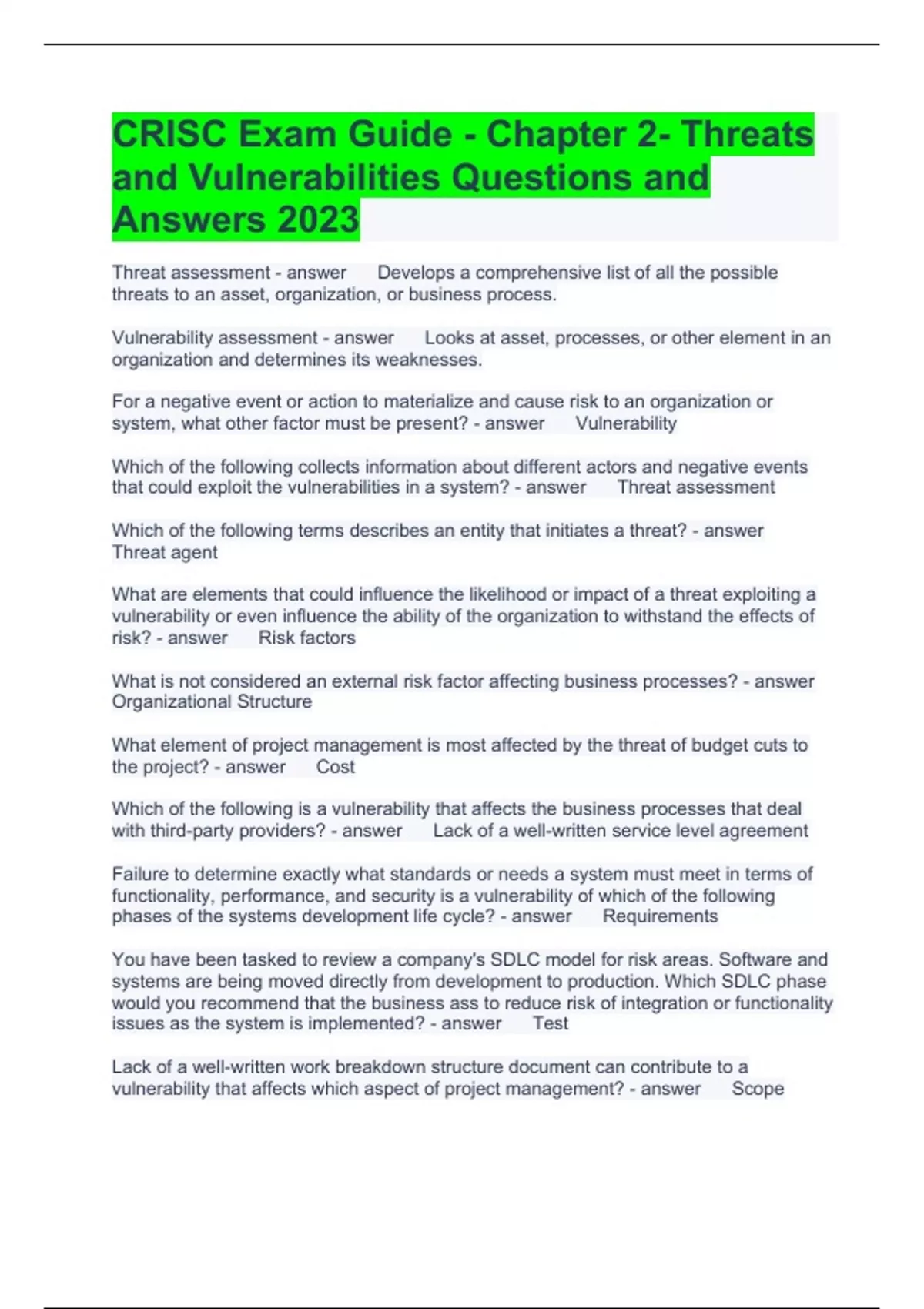 CRISC Exam Guide - Chapter 2- Threats and Vulnerabilities Questions and Answers 2023

Threat assessment - answer Develops a comprehensive list of all the possible threats to an asset, organization, or business process.

Vulnerability assessment - answer Looks at asset, processes, or other element in an organization and determines its weaknesses.

For a negative event or action to materialize and cause risk to an organization or system, what other factor must be present? - answer Vulnerability

Which of the following collects information about different actors and negative events that could exploit the vulnerabilities in a system? - answer Threat assessment

Which of the following terms describes an entity that initiates a threat? - answer Threat agent

What are elements that could influence the likelihood or impact of a threat exploiting a vulnerability or even influence the ability of the organization to withstand the effects of risk? - answer Risk factors

What is not considered an external risk factor affecting business processes? - answer Organizational Structure

What element of project management is most affected by the threat of budget cuts to the project? - answer Cost

Which of the following is a vulnerability that affects the business processes that deal with third-party providers? - answer Lack of a well-written service level agreement

Failure to determine exactly what standards or needs a system must meet in terms of functionality, performance, and security is a vulnerability of which of the following phases of the systems development life cycle? - answer Requirements

You have been tasked to review a company's SDLC model for risk areas. Software and systems are being moved directly from development to production. Which SDLC phase would you recommend that the business ass to reduce risk of integration or functionality issues as the system is implemented? - answer Test

Lack of a well-written work breakdown structure document can contribute to a vulnerability that affects which aspect of project management? - answer Scope